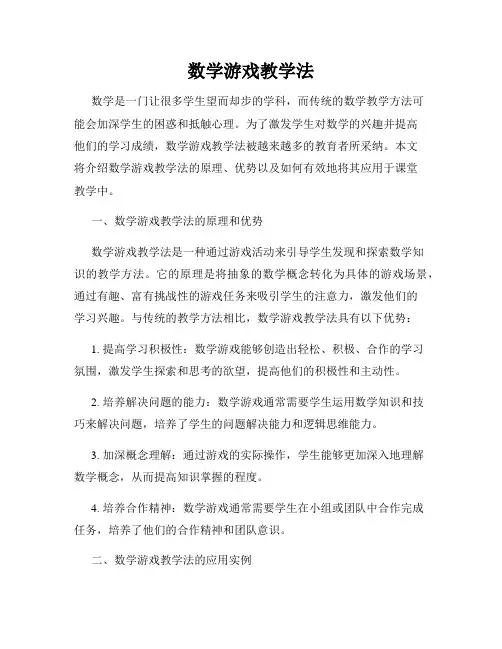 数学游戏教学法

数学是一门让很多学生望而却步的学科，而传统的数学教学方法可能会加深学生的困惑和抵触心理。为了激发学生对数学的兴趣并提高他们的学习成绩，数学游戏教学法被越来越多的教育者所采纳。本文将介绍数学游戏教学法的原理、优势以及如何有效地将其应用于课堂教学中。

一、数学游戏教学法的原理和优势

数学游戏教学法是一种通过游戏活动来引导学生发现和探索数学知识的教学方法。它的原理是将抽象的数学概念转化为具体的游戏场景，通过有趣、富有挑战性的游戏任务来吸引学生的注意力，激发他们的学习兴趣。与传统的教学方法相比，数学游戏教学法具有以下优势：

1. 提高学习积极性：数学游戏能够创造出轻松、积极、合作的学习氛围，激发学生探索和思考的欲望，提高他们的积极性和主动性。

2. 培养解决问题的能力：数学游戏通常需要学生运用数学知识和技巧来解决问题，培养了学生的问题解决能力和逻辑思维能力。

3. 加深概念理解：通过游戏的实际操作，学生能够更加深入地理解数学概念，从而提高知识掌握的程度。

4. 培养合作精神：数学游戏通常需要学生在小组或团队中合作完成任务，培养了他们的合作精神和团队意识。

二、数学游戏教学法的应用实例